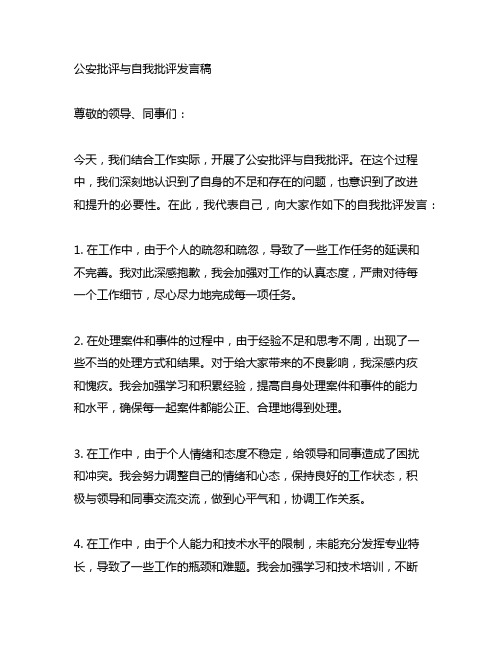 公安批评与自我批评发言稿

尊敬的领导、同事们：

今天，我们结合工作实际，开展了公安批评与自我批评。在这个过程中，我们深刻地认识到了自身的不足和存在的问题，也意识到了改进和提升的必要性。在此，我代表自己，向大家作如下的自我批评发言：

1. 在工作中，由于个人的疏忽和疏忽，导致了一些工作任务的延误和不完善。我对此深感抱歉，我会加强对工作的认真态度，严肃对待每一个工作细节，尽心尽力地完成每一项任务。

2. 在处理案件和事件的过程中，由于经验不足和思考不周，出现了一些不当的处理方式和结果。对于给大家带来的不良影响，我深感内疚和愧疚。我会加强学习和积累经验，提高自身处理案件和事件的能力和水平，确保每一起案件都能公正、合理地得到处理。

3. 在工作中，由于个人情绪和态度不稳定，给领导和同事造成了困扰和冲突。我会努力调整自己的情绪和心态，保持良好的工作状态，积极与领导和同事交流交流，做到心平气和，协调工作关系。

4. 在工作中，由于个人能力和技术水平的限制，未能充分发挥专业特长，导致了一些工作的瓶颈和难题。我会加强学习和技术培训，不断